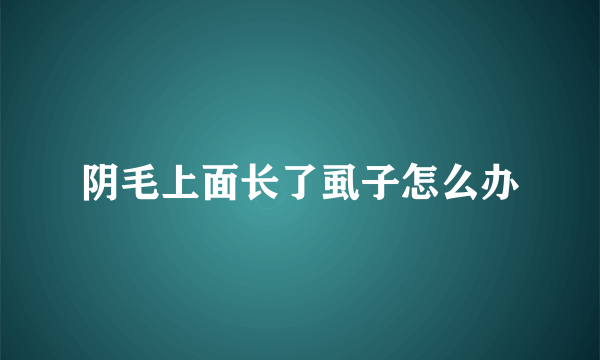 阴毛上面长了虱子怎么办